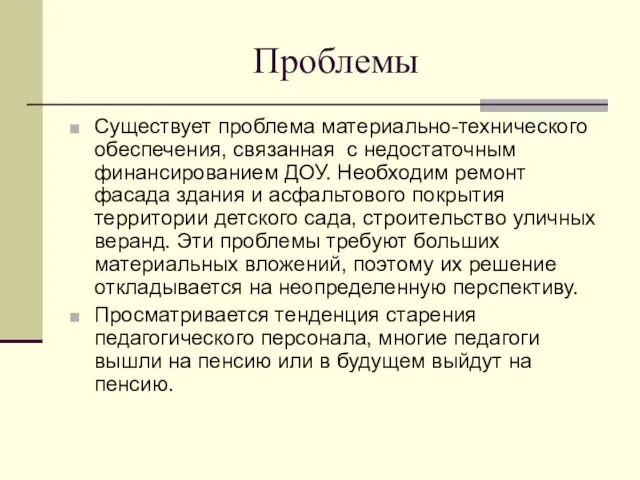 Проблемы

Существует проблема материально-технического обеспечения, связанная  с недостаточным финансированием ДОУ. Необходим ремонт фасада здания и асфальтового покрытия территории детского сада, строительство уличных веранд. Эти проблемы требуют больших материальных вложений, поэтому их решение откладывается на неопределенную перспективу.

Просматривается тенденция старения педагогического персонала, многие педагоги вышли на пенсию или в будущем выйдут на пенсию.